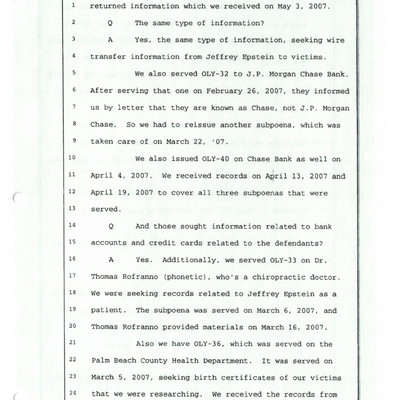 1 returned information which we received on May 3, 2007.

2 Q The same type of information?

3 A Yes, the same type of information, seeking wire

4 transfer information from Jeffrey Epstein to victims.

5 We also served OLY-32 to J.P. Morgan Chase Bank.

6 After serving that one on February 26, 2007, they informed

7 us by letter that they are known as Chase, not J.P. Morgan

8 Chase. So we had to reissue another subpoena, which was

9 taken care of on March 22, '07.

10 We also issued OLY-40 on Chase Bank as well on

11 April 4, 2007. We received records on April 13, 2007 and

12 April 19, 2007 to cover all three subpoenas that were

13 served.

14 Q And those sought information related to bank

15 accounts and credit cards related to the defendants?

16 A Yes. Additionally, we served OLY-33 on Dr.

17 Thomas Rofranno (phonetic), who's a chiropractic doctor.

18 We were seeking records related to Jeffrey Epstein as a

19 patient. The subpoena was served on March 6, 2007, and

20 Thomas Rofranno provided materials on March 16, 2007.

21 Also we have OLY-36, which was served on the

22 Palm Beach County Health Department. It was served on

23 March 5, 2007, seeking birth certificates of our victims

24 that we were researching. We received the records from